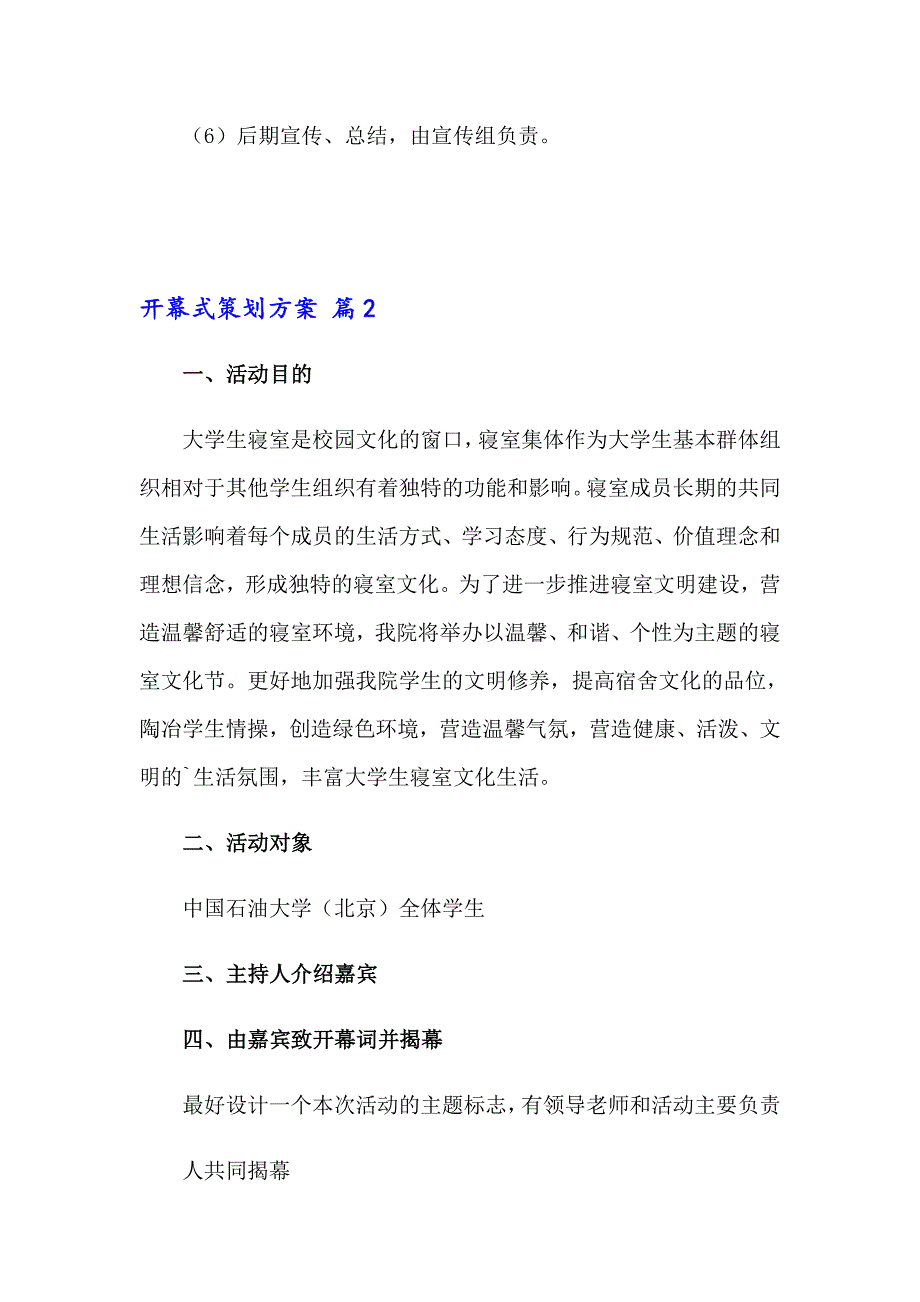 （6）后期宣传、总结，由宣传组负责。

开幕式策划方案 篇2

一、活动目的

大学生寝室是校园文化的窗口，寝室集体作为大学生基本群体组织相对于其他学生组织有着独特的功能和影响。寝室成员长期的共同生活影响着每个成员的生活方式、学习态度、行为规范、价值理念和理想信念，形成独特的寝室文化。为了进一步推进寝室文明建设，营造温馨舒适的寝室环境，我院将举办以温馨、和谐、个性为主题的寝室文化节。更好地加强我院学生的文明修养，提高宿舍文化的品位，陶冶学生情操，创造绿色环境，营造温馨气氛，营造健康、活泼、文明的`生活氛围，丰富大学生寝室文化生活。

二、活动对象

中国石油大学（北京）全体学生

三、主持人介绍嘉宾

四、由嘉宾致开幕词并揭幕

最好设计一个本次活动的主题标志，有领导老师和活动主要负责人共同揭幕